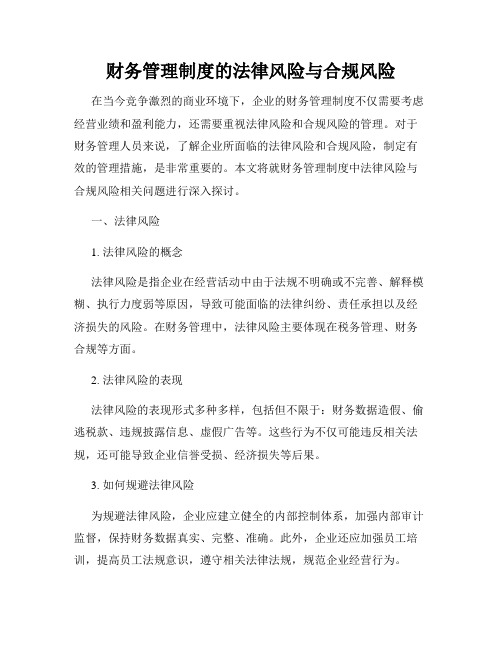 财务管理制度的法律风险与合规风险

在当今竞争激烈的商业环境下，企业的财务管理制度不仅需要考虑经营业绩和盈利能力，还需要重视法律风险和合规风险的管理。对于财务管理人员来说，了解企业所面临的法律风险和合规风险，制定有效的管理措施，是非常重要的。本文将就财务管理制度中法律风险与合规风险相关问题进行深入探讨。

一、法律风险

1. 法律风险的概念

法律风险是指企业在经营活动中由于法规不明确或不完善、解释模糊、执行力度弱等原因，导致可能面临的法律纠纷、责任承担以及经济损失的风险。在财务管理中，法律风险主要体现在税务管理、财务合规等方面。

2. 法律风险的表现

法律风险的表现形式多种多样，包括但不限于：财务数据造假、偷逃税款、违规披露信息、虚假广告等。这些行为不仅可能违反相关法规，还可能导致企业信誉受损、经济损失等后果。

3. 如何规避法律风险

为规避法律风险，企业应建立健全的内部控制体系，加强内部审计监督，保持财务数据真实、完整、准确。此外，企业还应加强员工培训，提高员工法规意识，遵守相关法律法规，规范企业经营行为。